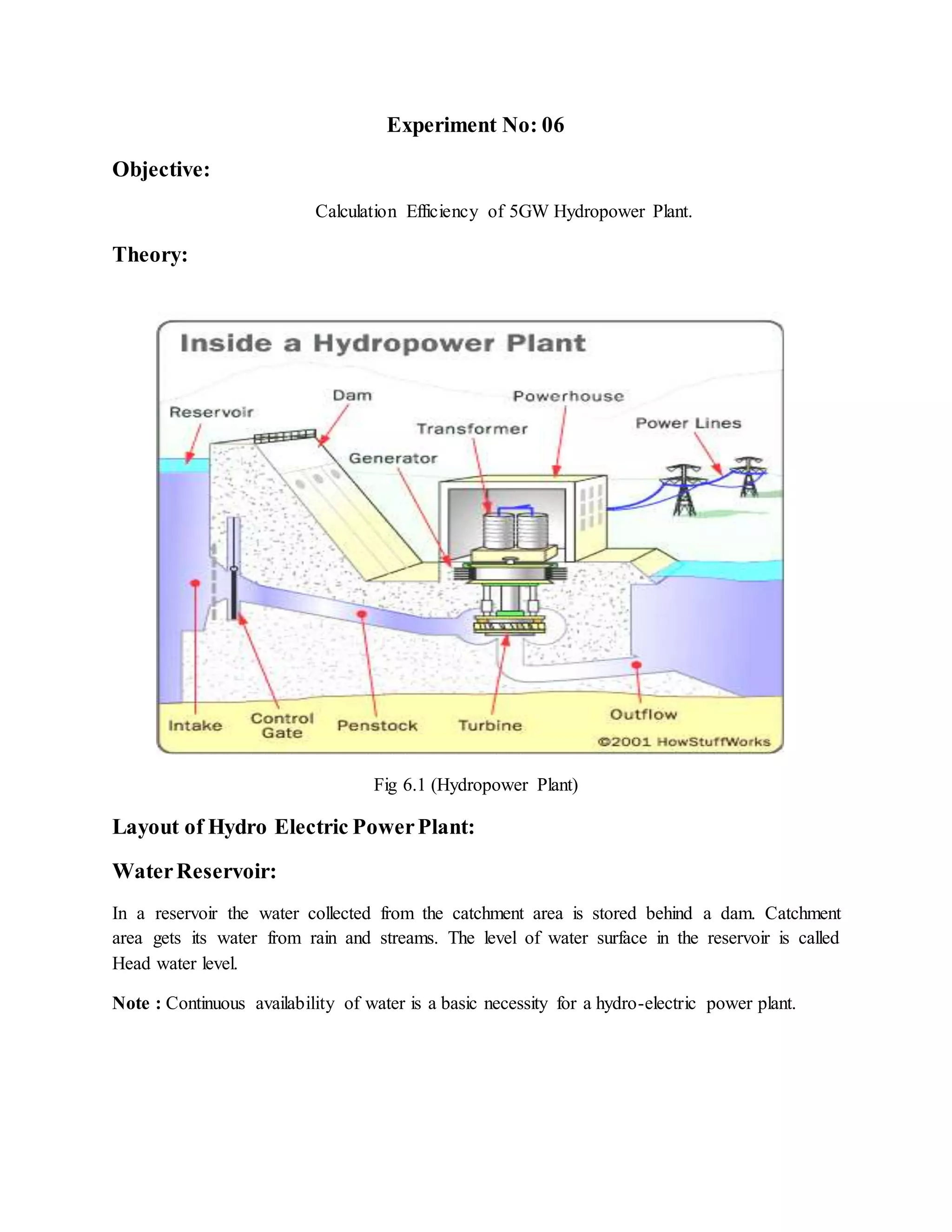 Experiment No: 06

Objective:

Calculation Efficiency of 5GW Hydropower Plant.

Theory:

Inside a Hydropower Plant

Reservoir

Dam

Powerhouse

Transformer

Power Lines

Generator

Intake

Control Gate

Penstock

Turbine

Outflow

©2001 HowStuffWorks

Fig 6.1 (Hydropower Plant)

Layout of Hydro Electric Power Plant:

Water Reservoir:

In a reservoir the water collected from the catchment area is stored behind a dam. Catchment area gets its water from rain and streams. The level of water surface in the reservoir is called Head water level.

Note : Continuous availability of water is a basic necessity for a hydro-electric power plant.